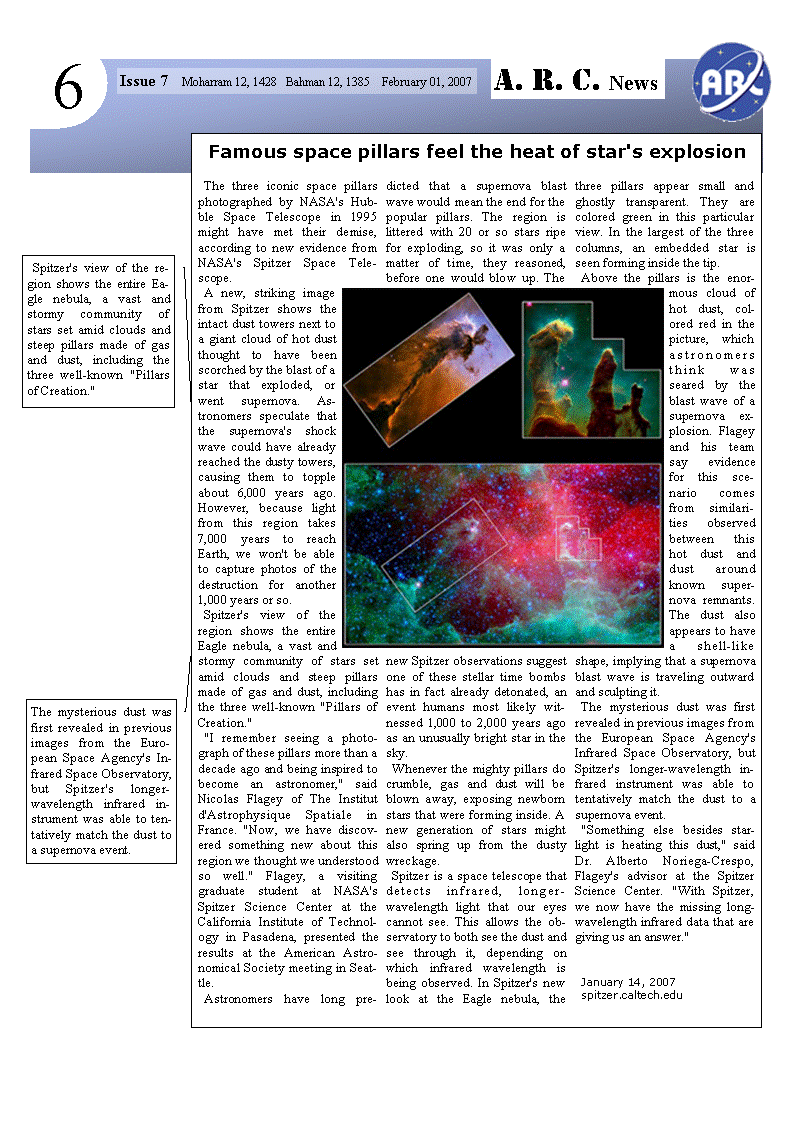 6

Issue 7 Moharram 12, 1428 Bahman 12, 1385 February 01, 2007

A. R. C. News

ARC

Famous space pillars feel the heat of star's explosion

Spitzer's view of the region shows the entire Eagle nebula, a vast and stormy community of stars set amid clouds and steep pillars made of gas and dust, including the three well-known "Pillars of Creation."

The mysterious dust was first revealed in previous images from the European Space Agency's Infrared Space Observatory, but Spitzer's longer-wavelength infrared instrument was able to tentatively match the dust to a supernova event.

The three iconic space pillars photographed by NASA's Hubble Space Telescope in 1995 might have met their demise, according to new evidence from NASA's Spitzer Space Telescope.

A new, striking image from Spitzer shows the intact dust towers next to a giant cloud of hot dust thought to have been scorched by the blast of a star that exploded, or went supernova. Astronomers speculate that the supernova's shock wave could have already reached the dusty towers, causing them to topple about 6,000 years ago. However, because light from this region takes 7,000 years to reach Earth, we won't be able to capture photos of the destruction for another 1,000 years or so.

Spitzer's view of the region shows the entire Eagle nebula, a vast and stormy community of stars set amid clouds and steep pillars made of gas and dust, including the three well-known "Pillars of Creation."

"I remember seeing a photograph of these pillars more than a decade ago and being inspired to become an astronomer," said Nicolas Flagey of The Institut d'Astrophysique Spatiale in France. "Now, we have discovered something new about this region we thought we understood so well." Flagey, a visiting graduate student at NASA's Spitzer Science Center at the California Institute of Technology in Pasadena, presented the results at the American Astronomical Society meeting in Seattle.

Astronomers have long predicted that a supernova blast wave would mean the end for the popular pillars. The region is littered with 20 or so stars ripe for exploding, so it was only a matter of time, they reasoned, before one would blow up. The new Spitzer observations suggest one of these stellar time bombs has in fact already detonated, an event humans most likely witnessed 1,000 to 2,000 years ago as an unusually bright star in the sky.

Whenever the mighty pillars do crumble, gas and dust will be blown away, exposing newborn stars that were forming inside. A new generation of stars might also spring up from the dusty wreckage.

Spitzer is a space telescope that detects infrared, longer-wavelength light that our eyes cannot see. This allows the observatory to both see the dust and see through it, depending on which infrared wavelength is being observed. In Spitzer's new look at the Eagle nebula, the three pillars appear small and ghostly transparent. They are colored green in this particular view. In the largest of the three columns, an embedded star is seen forming inside the tip.

Above the pillars is the enormous cloud of hot dust, colored red in the picture, which astronomers think was seared by the blast wave of a supernova explosion. Flagey and his team say evidence for this scenario comes from similarities observed between this hot dust and dust around known supernova remnants. The dust also appears to have a shell-like shape, implying that a supernova blast wave is traveling outward and sculpting it.

The mysterious dust was first revealed in previous images from the European Space Agency's Infrared Space Observatory, but Spitzer's longer-wavelength infrared instrument was able to tentatively match the dust to a supernova event.

"Something else besides starlight is heating this dust," said Dr. Alberto Noriega-Crespo, Flagey's advisor at the Spitzer Science Center. "With Spitzer, we now have the missing long-wavelength infrared data that are giving us an answer."

January 14, 2007
spitzer.caltech.edu